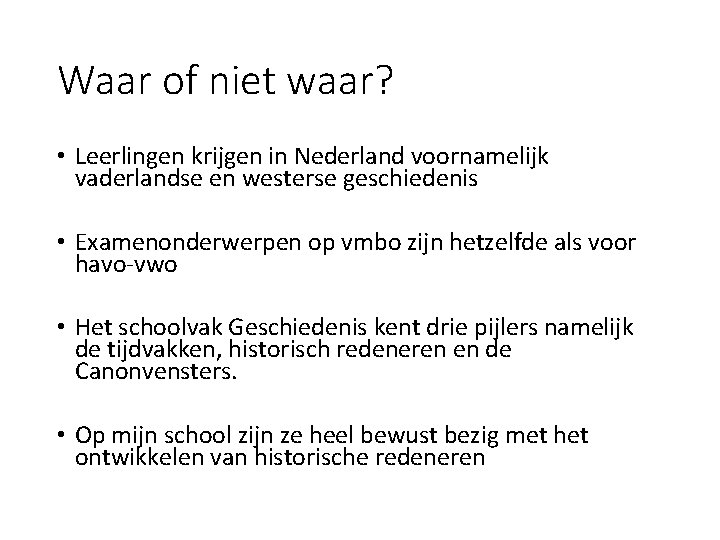 Waar of niet waar?

• Leerlingen krijgen in Nederland voornamelijk vaderlandse en westerse geschiedenis

• Examenonderwerpen op vmbo zijn hetzelfde als voor havo-vwo

• Het schoolvak Geschiedenis kent drie pijlers namelijk de tijdvakken, historisch redeneren en de Canonvensters.

• Op mijn school zijn ze heel bewust bezig met het ontwikkelen van historische redeneren